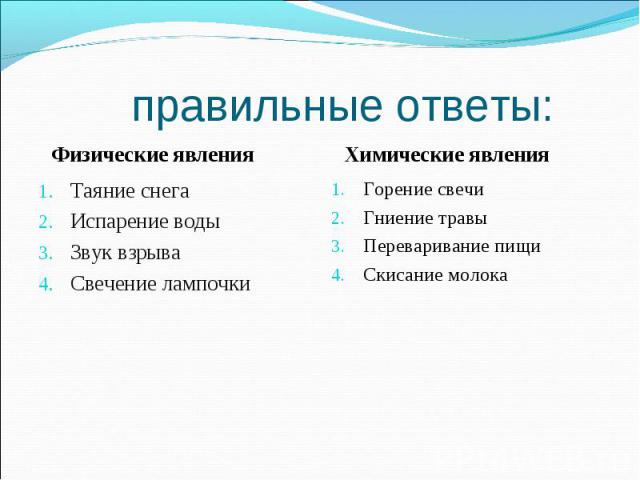 правильные ответы:

Физические явления

1. Таяние снега
2. Испарение воды
3. Звук взрыва
4. Свечение лампочки

Химические явления

1. Горение свечи
2. Гниение травы
3. Переваривание пищи
4. Скисание молока